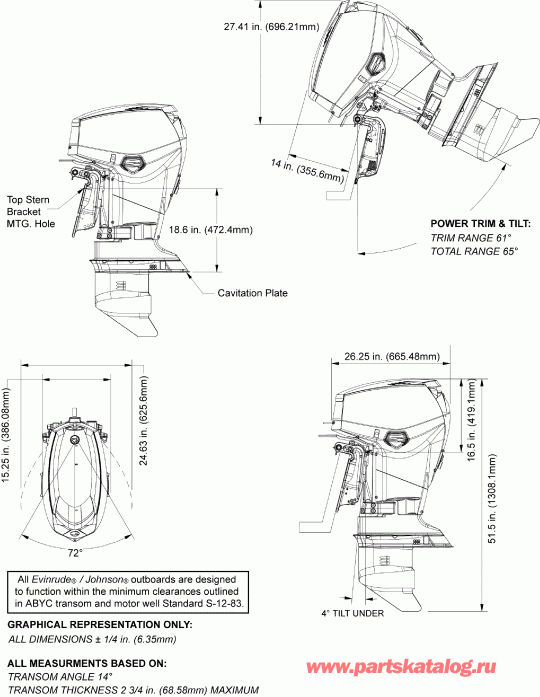 27.41 in. (696.21mm)

14 in. (355.6mm)

Top Stern Bracket MTG. Hole

18.6 in. (472.4mm)

Cavitation Plate

POWER TRIM & TILT:
TRIM RANGE 61°
TOTAL RANGE 65°

15.25 in. (386.08mm)

24.63 in. (625.6mm)

72°

26.25 in. (665.48mm)

16.5 in. (419.1mm)

51.5 in. (1308.1mm)

4° TILT UNDER

All Evinrude® / Johnson® outboards are designed to function within the minimum clearances outlined in ABYC transom and motor well Standard S-12-83.

GRAPHICAL REPRESENTATION ONLY:
ALL DIMENSIONS ± 1/4 in. (6.35mm)

ALL MEASURMENTS BASED ON:
TRANSOM ANGLE 14°
TRANSOM THICKNESS 2 3/4 in. (68.58mm) MAXIMUM

www.partskatalog.ru